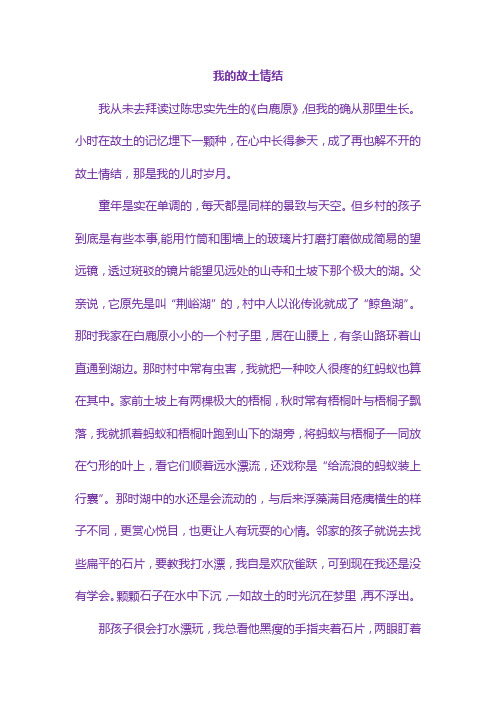 我的故土情结

我从未去拜读过陈忠实先生的《白鹿原》,但我的确从那里生长。小时在故土的记忆埋下一颗种，在心中长得参天，成了再也解不开的故土情结，那是我的儿时岁月。

童年是实在单调的，每天都是同样的景致与天空。但乡村的孩子到底是有些本事,能用竹筒和围墙上的玻璃片打磨打磨做成简易的望远镜，透过斑驳的镜片能望见远处的山寺和土坡下那个极大的湖。父亲说，它原先是叫“荆峪湖”的，村中人以讹传讹就成了“鲸鱼湖”。那时我家在白鹿原小小的一个村子里，居在山腰上，有条山路环着山直通到湖边。那时村中常有虫害，我就把一种咬人很疼的红蚂蚁也算在其中。家前土坡上有两棵极大的梧桐，秋时常有梧桐叶与梧桐子飘落，我就抓着蚂蚁和梧桐叶跑到山下的湖旁，将蚂蚁与梧桐子一同放在勺形的叶上，看它们顺着远水漂流，还戏称是“给流浪的蚂蚁装上行囊”。那时湖中的水还是会流动的，与后来浮藻满目疮痍横生的样子不同，更赏心悦目，也更让人有玩耍的心情。邻家的孩子就说去找些扁平的石片，要教我打水漂，我自是欢欣雀跃，可到现在我还是没有学会。颗颗石子在水中下沉,一如故土的时光沉在梦里,再不浮出。

那孩子很会打水漂玩，我总看他黑瘦的手指夹着石片，两眼盯着